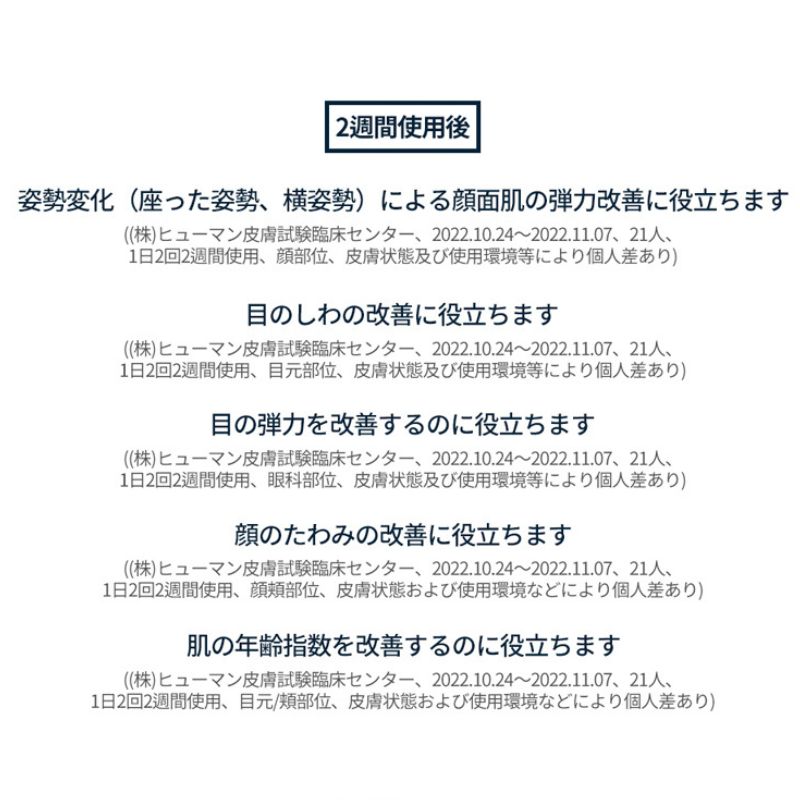 2週間使用後

姿勢変化（座った姿勢、横姿勢）による顔面肌の弾力改善に役立ちます

((株)ヒューマン皮膚試験臨床センター、2022.10.24～2022.11.07、21人、1日2回2週間使用、顔部位、皮膚状態及び使用環境等により個人差あり)

目のしわの改善に役立ちます

((株)ヒューマン皮膚試験臨床センター、2022.10.24～2022.11.07、21人、1日2回2週間使用、目元部位、皮膚状態及び使用環境等により個人差あり)

目の弾力を改善するのに役立ちます

((株)ヒューマン皮膚試験臨床センター、2022.10.24～2022.11.07、21人、1日2回2週間使用、眼科部位、皮膚状態及び使用環境等により個人差あり)

顔のたわみの改善に役立ちます

((株)ヒューマン皮膚試験臨床センター、2022.10.24～2022.11.07、21人、1日2回2週間使用、顔頬部位、皮膚状態および使用環境などにより個人差あり)

肌の年齢指数を改善するのに役立ちます

((株)ヒューマン皮膚試験臨床センター、2022.10.24～2022.11.07、21人、1日2回2週間使用、目元/頬部位、皮膚状態および使用環境などにより個人差あり)